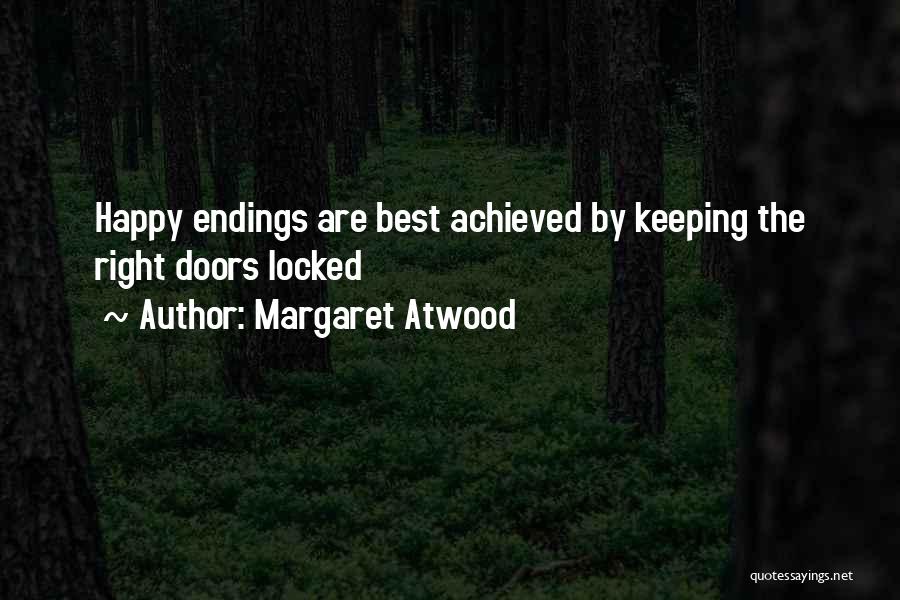 Happy endings are best achieved by keeping the right doors locked

~ Author: Margaret Atwood

quotessayings.net